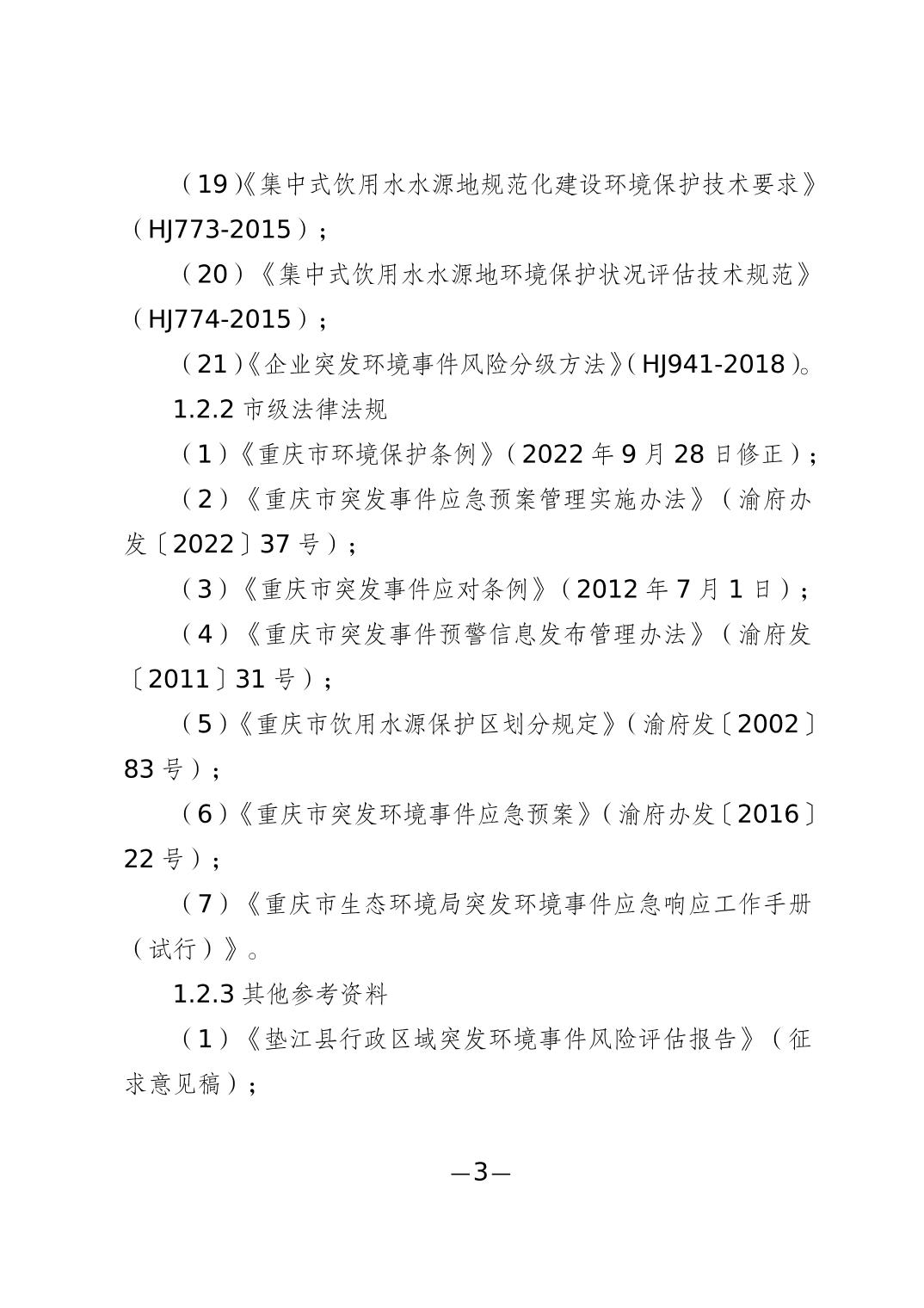 （19）《集中式饮用水水源地规范化建设环境保护技术要求》（HJ773-2015）；

（20）《集中式饮用水水源地环境保护状况评估技术规范》（HJ774-2015）；

（21）《企业突发环境事件风险分级方法》（HJ941-2018）。

1.2.2 市级法律法规

（1）《重庆市环境保护条例》（2022 年 9 月 28 日修正）；

（2）《重庆市突发事件应急预案管理实施办法》（渝府办发〔2022〕37 号）；

（3）《重庆市突发事件应对条例》（2012 年 7 月 1 日）；

（4）《重庆市突发事件预警信息发布管理办法》（渝府发〔2011〕31 号）；

（5）《重庆市饮用水源保护区划分规定》（渝府发〔2002〕83 号）；

（6）《重庆市突发环境事件应急预案》（渝府办发〔2016〕22 号）；

（7）《重庆市生态环境局突发环境事件应急响应工作手册（试行）》。

1.2.3 其他参考资料

（1）《垫江县行政区域突发环境事件风险评估报告》（征求意见稿）；

—3—